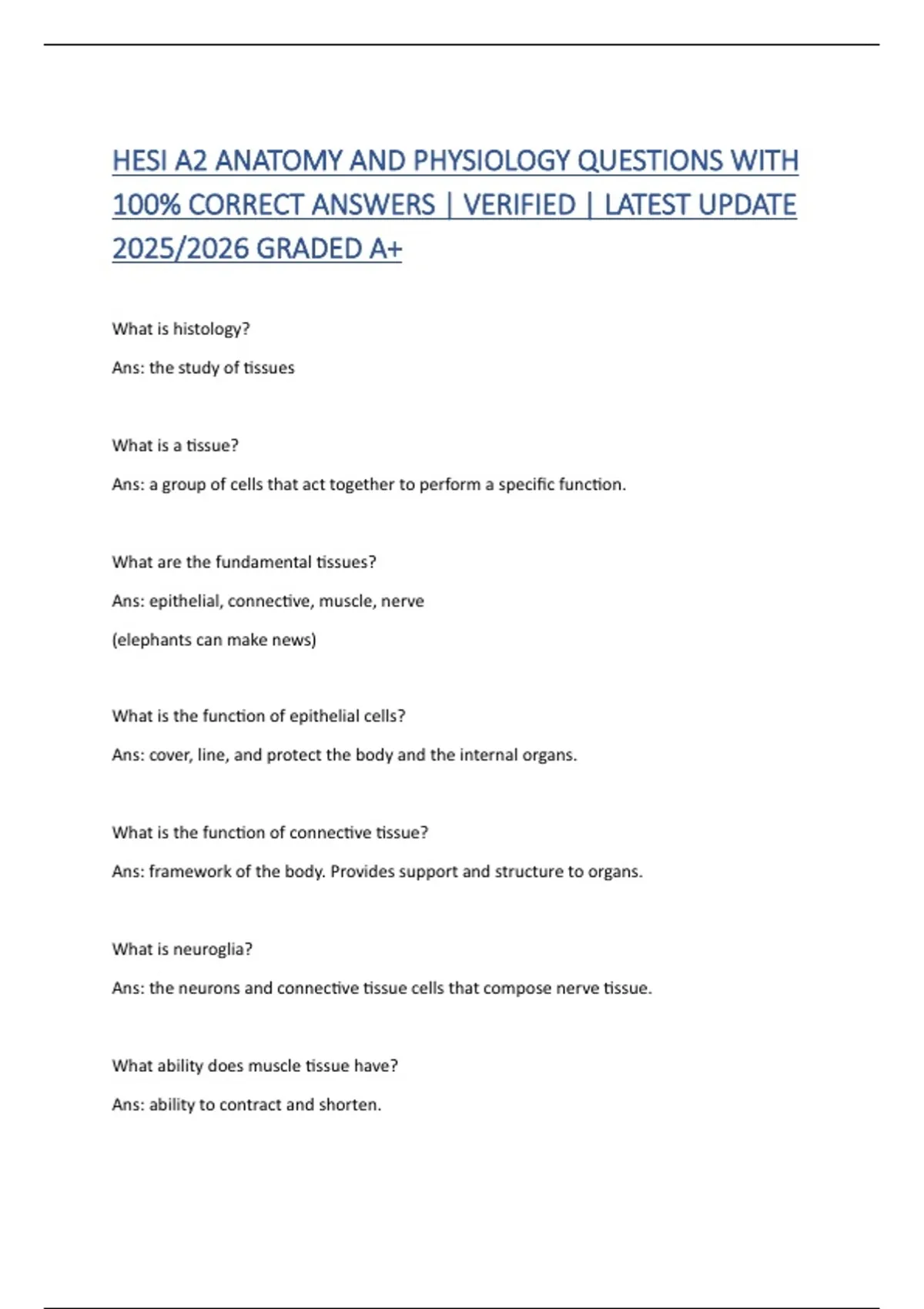 HESI A2 ANATOMY AND PHYSIOLOGY QUESTIONS WITH 100% CORRECT ANSWERS | VERIFIED | LATEST UPDATE 2025/2026 GRADED A+

What is histology?

Ans: the study of tissues

What is a tissue?

Ans: a group of cells that act together to perform a specific function.

What are the fundamental tissues?

Ans: epithelial, connective, muscle, nerve

(elephants can make news)

What is the function of epithelial cells?

Ans: cover, line, and protect the body and the internal organs.

What is the function of connective tissue?

Ans: framework of the body. Provides support and structure to organs.

What is neuroglia?

Ans: the neurons and connective tissue cells that compose nerve tissue.

What ability does muscle tissue have?

Ans: ability to contract and shorten.